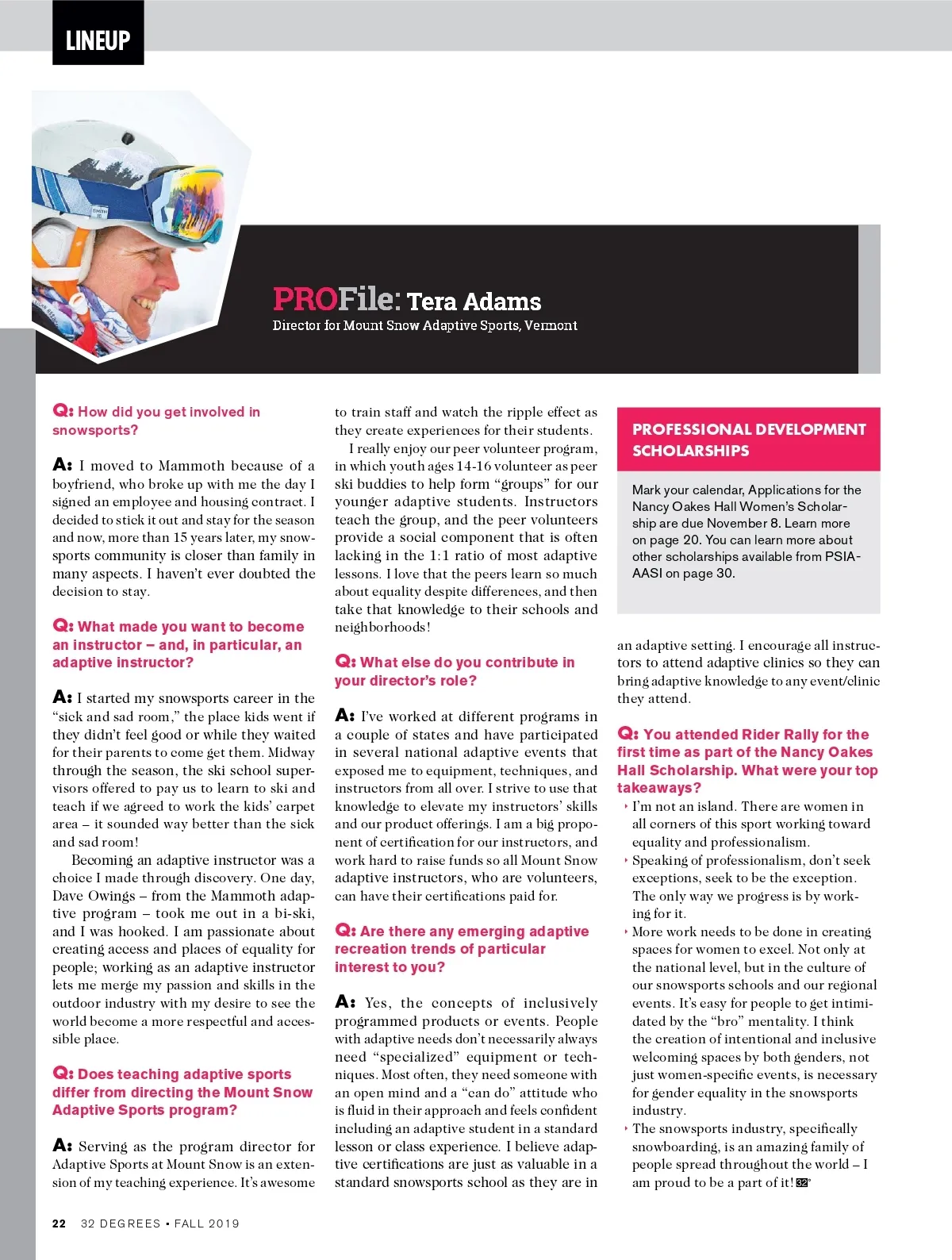 LINEUP

PROFile: Tera Adams
Director for Mount Snow Adaptive Sports, Vermont

Q: How did you get involved in snowsports?

A: I moved to Mammoth because of a boyfriend, who broke up with me the day I signed an employee and housing contract. I decided to stick it out and stay for the season and now, more than 15 years later, my snowsports community is closer than family in many aspects. I haven't ever doubted the decision to stay.

Q: What made you want to become an instructor – and, in particular, an adaptive instructor?

A: I started my snowsports career in the "sick and sad room," the place kids went if they didn't feel good or while they waited for their parents to come get them. Midway through the season, the ski school supervisors offered to pay us to learn to ski and teach if we agreed to work the kids' carpet area – it sounded way better than the sick and sad room!

Becoming an adaptive instructor was a choice I made through discovery. One day, Dave Owings – from the Mammoth adaptive program – took me out in a bi-ski, and I was hooked. I am passionate about creating access and places of equality for people; working as an adaptive instructor lets me merge my passion and skills in the outdoor industry with my desire to see the world become a more respectful and accessible place.

Q: Does teaching adaptive sports differ from directing the Mount Snow Adaptive Sports program?

A: Serving as the program director for Adaptive Sports at Mount Snow is an extension of my teaching experience. It's awesome to train staff and watch the ripple effect as they create experiences for their students.

I really enjoy our peer volunteer program, in which youth ages 14-16 volunteer as peer ski buddies to help form "groups" for our younger adaptive students. Instructors teach the group, and the peer volunteers provide a social component that is often lacking in the 1:1 ratio of most adaptive lessons. I love that the peers learn so much about equality despite differences, and then take that knowledge to their schools and neighborhoods!

Q: What else do you contribute in your director's role?

A: I've worked at different programs in a couple of states and have participated in several national adaptive events that exposed me to equipment, techniques, and instructors from all over. I strive to use that knowledge to elevate my instructors' skills and our product offerings. I am a big proponent of certification for our instructors, and work hard to raise funds so all Mount Snow adaptive instructors, who are volunteers, can have their certifications paid for.

Q: Are there any emerging adaptive recreation trends of particular interest to you?

A: Yes, the concepts of inclusively programmed products or events. People with adaptive needs don't necessarily always need "specialized" equipment or techniques. Most often, they need someone with an open mind and a "can do" attitude who is fluid in their approach and feels confident including an adaptive student in a standard lesson or class experience. I believe adaptive certifications are just as valuable in a standard snowsports school as they are in an adaptive setting. I encourage all instructors to attend adaptive clinics so they can bring adaptive knowledge to any event/clinic they attend.

PROFESSIONAL DEVELOPMENT SCHOLARSHIPS

Mark your calendar, Applications for the Nancy Oakes Hall Women's Scholarship are due November 8. Learn more on page 20. You can learn more about other scholarships available from PSIA-AASI on page 30.

Q: You attended Rider Rally for the first time as part of the Nancy Oakes Hall Scholarship. What were your top takeaways?

‣ I'm not an island. There are women in all corners of this sport working toward equality and professionalism.
‣ Speaking of professionalism, don't seek exceptions, seek to be the exception. The only way we progress is by working for it.
‣ More work needs to be done in creating spaces for women to excel. Not only at the national level, but in the culture of our snowsports schools and our regional events. It's easy for people to get intimidated by the "bro" mentality. I think the creation of intentional and inclusive welcoming spaces by both genders, not just women-specific events, is necessary for gender equality in the snowsports industry.
‣ The snowsports industry, specifically snowboarding, is an amazing family of people spread throughout the world – I am proud to be a part of it! 32°

22 32 DEGREES • FALL 2019